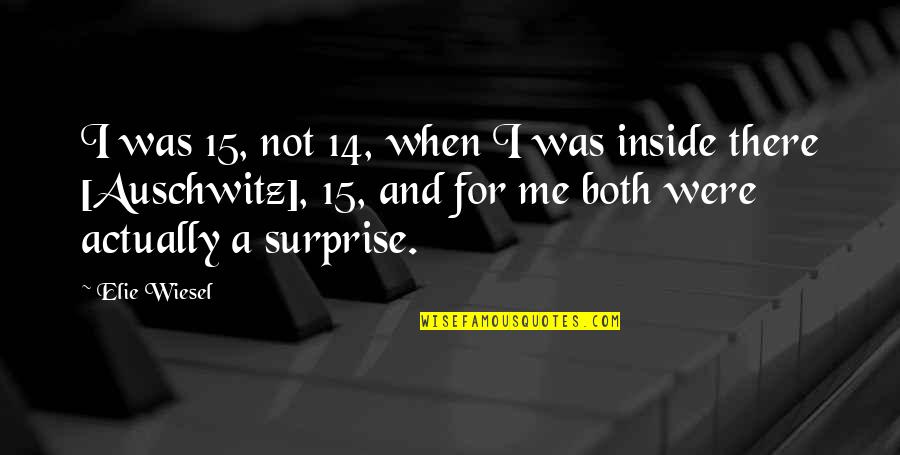 I was 15, not 14, when I was inside there [Auschwitz], 15, and for me both were actually a surprise.

~ Elie Wiesel

WISEFAMOUSQUOTES.COM